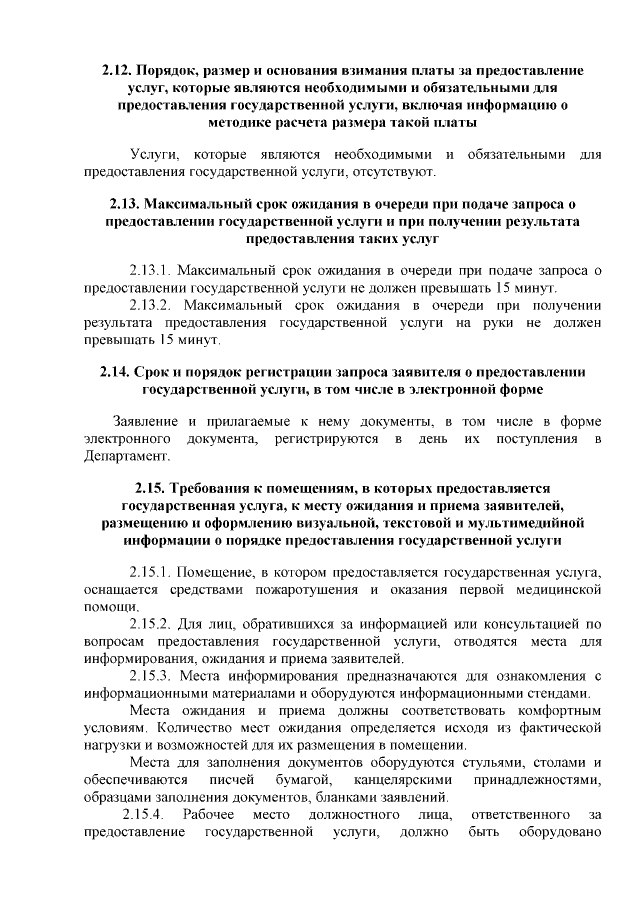 2.12. Порядок, размер и основания взимания платы за предоставление услуг, которые являются необходимыми и обязательными для предоставления государственной услуги, включая информацию о методике расчета размера такой платы

Услуги, которые являются необходимыми и обязательными для предоставления государственной услуги, отсутствуют.

2.13. Максимальный срок ожидания в очереди при подаче запроса о предоставлении государственной услуги и при получении результата предоставления таких услуг

2.13.1. Максимальный срок ожидания в очереди при подаче запроса о предоставлении государственной услуги не должен превышать 15 минут.

2.13.2. Максимальный срок ожидания в очереди при получении результата предоставления государственной услуги на руки не должен превышать 15 минут.

2.14. Срок и порядок регистрации запроса заявителя о предоставлении государственной услуги, в том числе в электронной форме

Заявление и прилагаемые к нему документы, в том числе в форме электронного документа, регистрируются в день их поступления в Департамент.

2.15. Требования к помещениям, в которых предоставляется государственная услуга, к месту ожидания и приема заявителей, размещению и оформлению визуальной, текстовой и мультимедийной информации о порядке предоставления государственной услуги

2.15.1. Помещение, в котором предоставляется государственная услуга, оснащается средствами пожаротушения и оказания первой медицинской помощи.

2.15.2. Для лиц, обратившихся за информацией или консультацией по вопросам предоставления государственной услуги, отводятся места для информирования, ожидания и приема заявителей.

2.15.3. Места информирования предназначаются для ознакомления с информационными материалами и оборудуются информационными стендами.

Места ожидания и приема должны соответствовать комфортным условиям. Количество мест ожидания определяется исходя из фактической нагрузки и возможностей для их размещения в помещении.

Места для заполнения документов оборудуются стульями, столами и обеспечиваются писчей бумагой, канцелярскими принадлежностями, образцами заполнения документов, бланками заявлений.

2.15.4. Рабочее место должностного лица, ответственного за предоставление государственной услуги, должно быть оборудовано